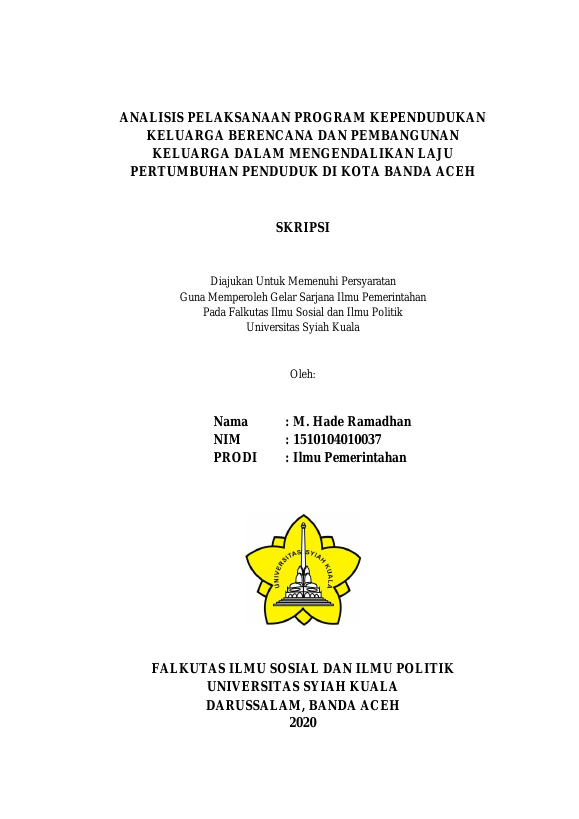 ANALISIS PELAKSANAAN PROGRAM KEPENDUDUKAN KELUARGA BERENCANA DAN PEMBANGUNAN KELUARGA DALAM MENGENDALIKAN LAJU PERTUMBUHAN PENDUDUK DI KOTA BANDA ACEH

SKRIPSI

Diajukan Untuk Memenuhi Persyaratan
Guna Memperoleh Gelar Sarjana Ilmu Pemerintahan
Pada Falkutas Ilmu Sosial dan Ilmu Politik
Universitas Syiah Kuala

Oleh:

Nama : M. Hade Ramadhan
NIM : 1510104010037
PRODI : Ilmu Pemerintahan

UNIVERSITAS SYIAH KUALA

FALKUTAS ILMU SOSIAL DAN ILMU POLITIK
UNIVERSITAS SYIAH KUALA
DARUSSALAM, BANDA ACEH
2020